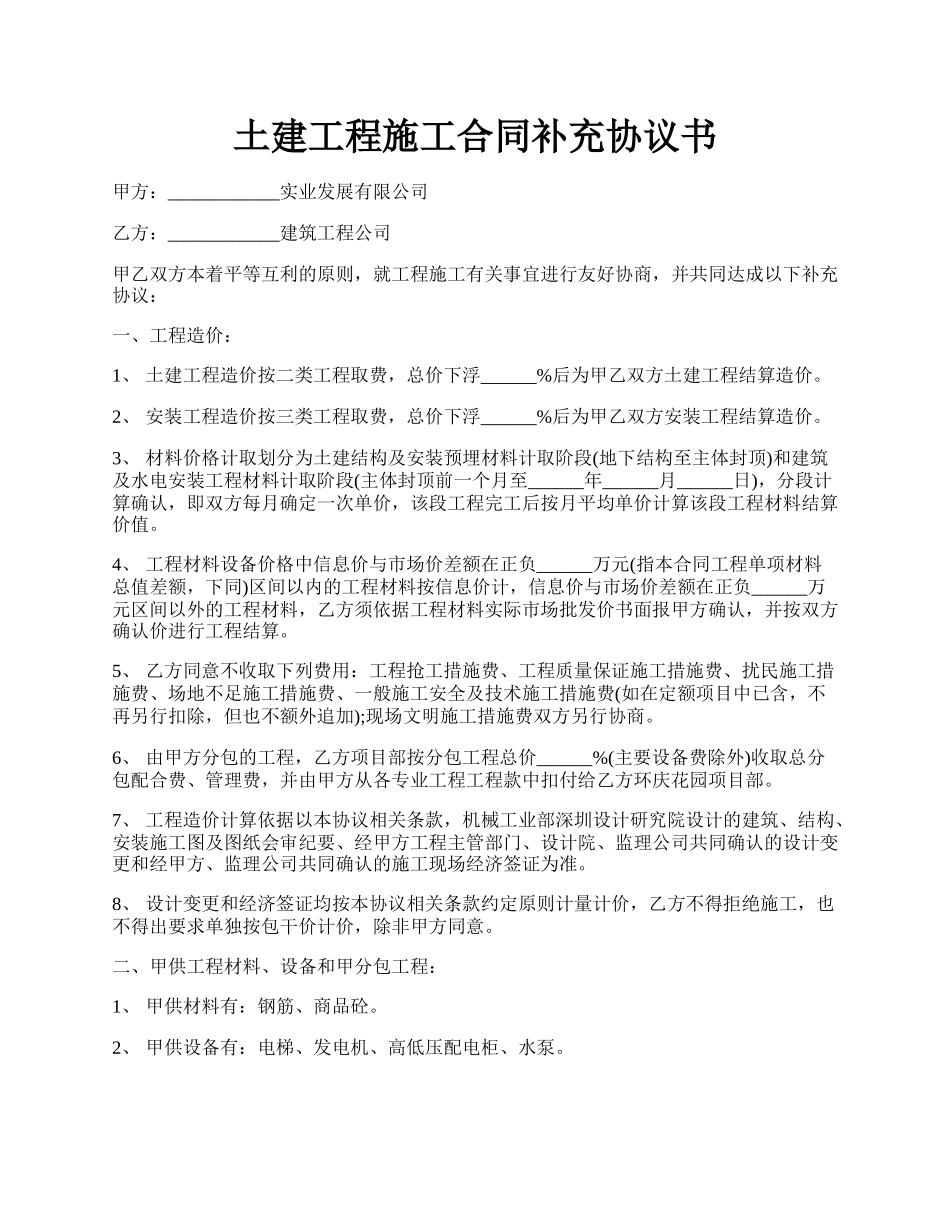 土建工程施工合同补充协议书

甲方：____________实业发展有限公司

乙方：____________建筑工程公司

甲乙双方本着平等互利的原则，就工程施工有关事宜进行友好协商，并共同达成以下补充协议：

一、工程造价：

1、 土建工程造价按二类工程取费，总价下浮______%后为甲乙双方土建工程结算造价。

2、 安装工程造价按三类工程取费，总价下浮______%后为甲乙双方安装工程结算造价。

3、 材料价格计取划分为土建结构及安装预埋材料计取阶段(地下结构至主体封顶)和建筑及水电安装工程材料计取阶段(主体封顶前一个月至______年______月______日)，分段计算确认，即双方每月确定一次单价，该段工程完工后按月平均单价计算该段工程材料结算价值。

4、 工程材料设备价格中信息价与市场价差额在正负______万元(指本合同工程单项材料总值差额，下同)区间以内的工程材料按信息价计，信息价与市场价差额在正负______万元区间以外的工程材料，乙方须依据工程材料实际市场批发价书面报甲方确认，并按双方确认价进行工程结算。

5、 乙方同意不收取下列费用：工程抢工措施费、工程质量保证施工措施费、扰民施工措施费、场地不足施工措施费、一般施工安全及技术施工措施费(如在定额项目中已含，不再另行扣除，但也不额外追加);现场文明施工措施费双方另行协商。

6、 由甲方分包的工程，乙方项目部按分包工程总价______%(主要设备费除外)收取总分包配合费、管理费，并由甲方从各专业工程工程款中扣付给乙方环庆花园项目部。

7、 工程造价计算依据以本协议相关条款，机械工业部深圳设计研究院设计的建筑、结构、安装施工图及图纸会审纪要、经甲方工程主管部门、设计院、监理公司共同确认的设计变更和经甲方、监理公司共同确认的施工现场经济签证为准。

8、 设计变更和经济签证均按本协议相关条款约定原则计量计价，乙方不得拒绝施工，也不得出要求单独按包干价计价，除非甲方同意。

二、甲供工程材料、设备和甲分包工程：

1、 甲供材料有：钢筋、商品砼。

2、 甲供设备有：电梯、发电机、高低压配电柜、水泵。